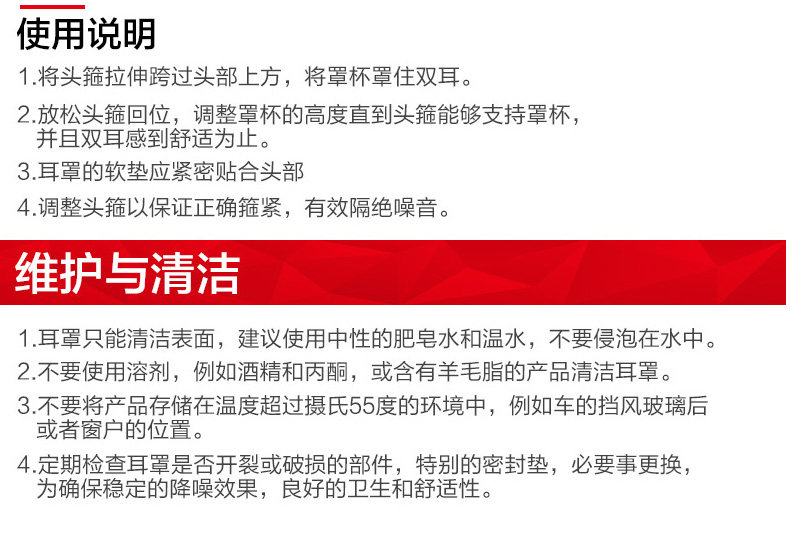 使用说明

1.将头箍拉伸跨过头部上方，将罩杯罩住双耳。

2.放松头箍回位，调整罩杯的高度直到头箍能够支持罩杯，并且双耳感到舒适为止。

3.耳罩的软垫应紧密贴合头部

4.调整头箍以保证正确箍紧，有效隔绝噪音。

维护与清洁

1.耳罩只能清洁表面，建议使用中性的肥皂水和温水，不要侵泡在水中。

2.不要使用溶剂，例如酒精和丙酮，或含有羊毛脂的产品清洁耳罩。

3.不要将产品存储在温度超过摄氏55度的环境中，例如车的挡风玻璃后或者窗户的位置。

4.定期检查耳罩是否开裂或破损的部件，特别的密封垫，必要事更换，为确保稳定的降噪效果，良好的卫生和舒适性。